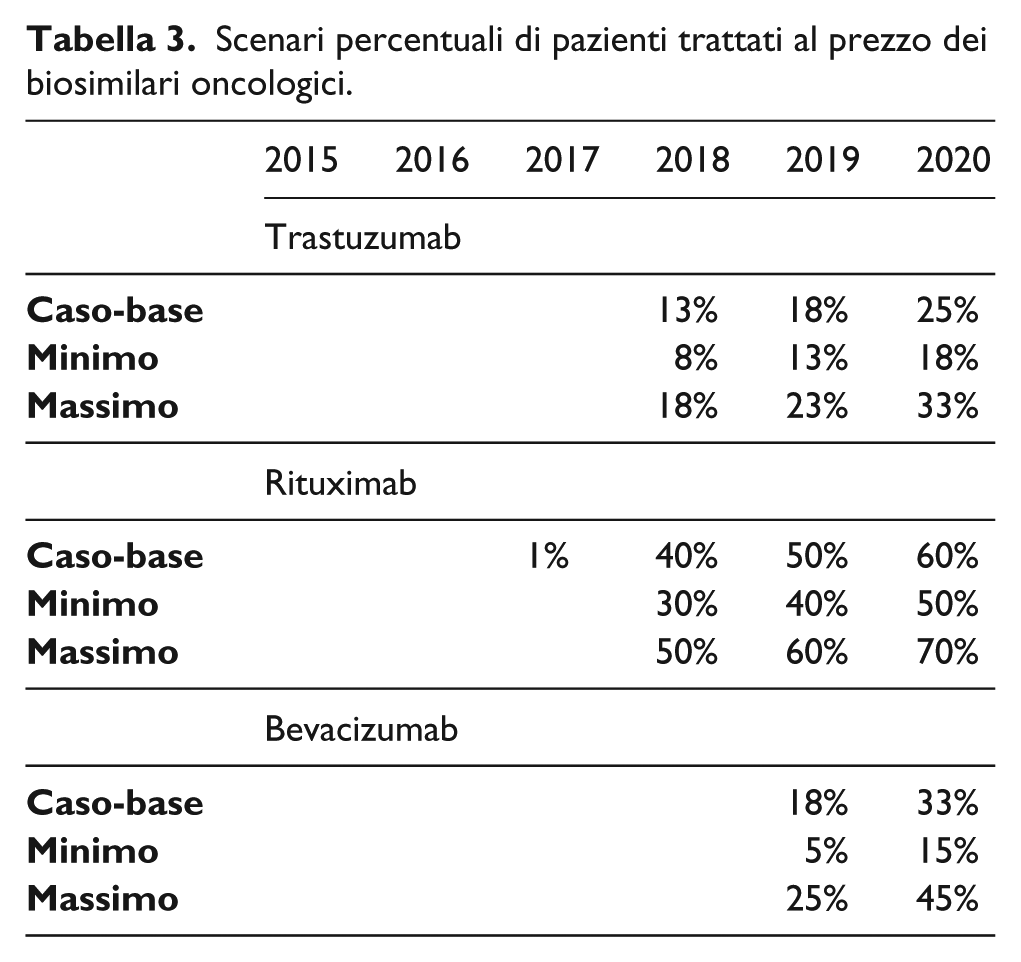 Tabella 3. Scenari percentuali di pazienti trattati al prezzo dei biosimilari oncologici.

| | 2015 | 2016 | 2017 | 2018 | 2019 | 2020 |
|---|---|---|---|---|---|---|
| | Trastuzumab | | | | | |
| Caso-base | | | | 13% | 18% | 25% |
| Minimo | | | | 8% | 13% | 18% |
| Massimo | | | | 18% | 23% | 33% |
| | Rituximab | | | | | |
| Caso-base | | | 1% | 40% | 50% | 60% |
| Minimo | | | | 30% | 40% | 50% |
| Massimo | | | | 50% | 60% | 70% |
| | Bevacizumab | | | | | |
| Caso-base | | | | | 18% | 33% |
| Minimo | | | | | 5% | 15% |
| Massimo | | | | | 25% | 45% |